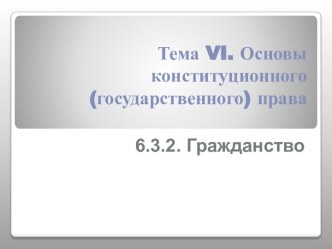 Тема VI. Основы конституционного (государственного) права

6.3.2. Гражданство